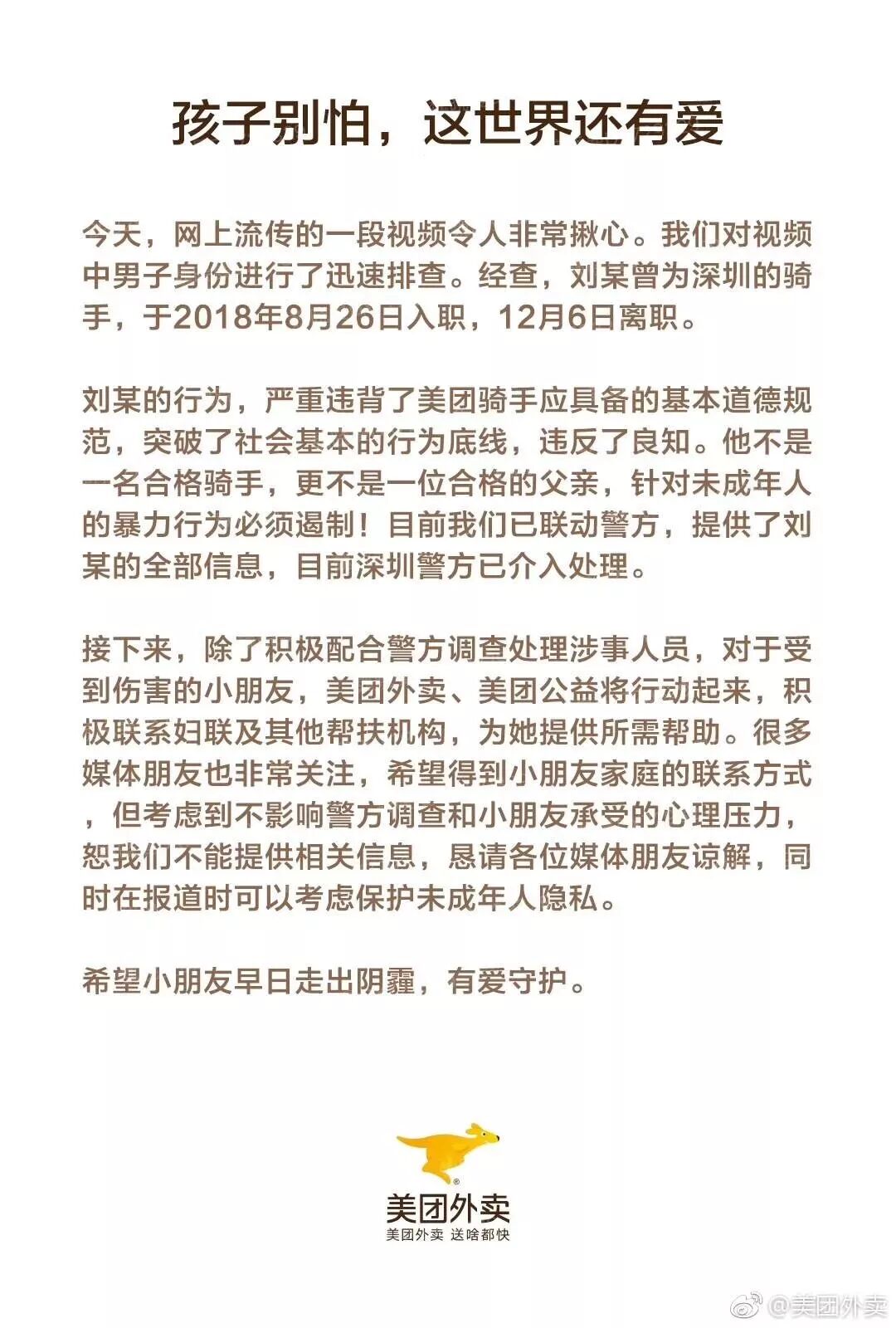 孩子别怕，这世界还有爱

今天，网上流传的一段视频令人非常揪心。我们对视频中男子身份进行了迅速排查。经查，刘某曾为深圳的骑手，于2018年8月26日入职，12月6日离职。

刘某的行为，严重违背了美团骑手应具备的基本道德规范，突破了社会基本的行为底线，违反了良知。他不是一名合格骑手，更不是一位合格的父亲，针对未成年人的暴力行为必须遏制！目前我们已联动警方，提供了刘某的全部信息，目前深圳警方已介入处理。

接下来，除了积极配合警方调查处理涉事人员，对于受到伤害的小朋友，美团外卖、美团公益将行动起来，积极联系妇联及其他帮扶机构，为她提供所需帮助。很多媒体朋友也非常关注，希望得到小朋友家庭的联系方式，但考虑到不影响警方调查和小朋友承受的心理压力，恕我们不能提供相关信息，恳请各位媒体朋友谅解，同时在报道时可以考虑保护未成年人隐私。

希望小朋友早日走出阴霾，有爱守护。

美团外卖
美团外卖 送啥都快

@美团外卖